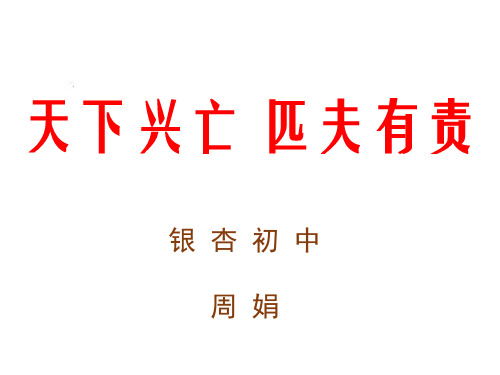 天下兴亡 匹夫有责

银杏初中

周娟